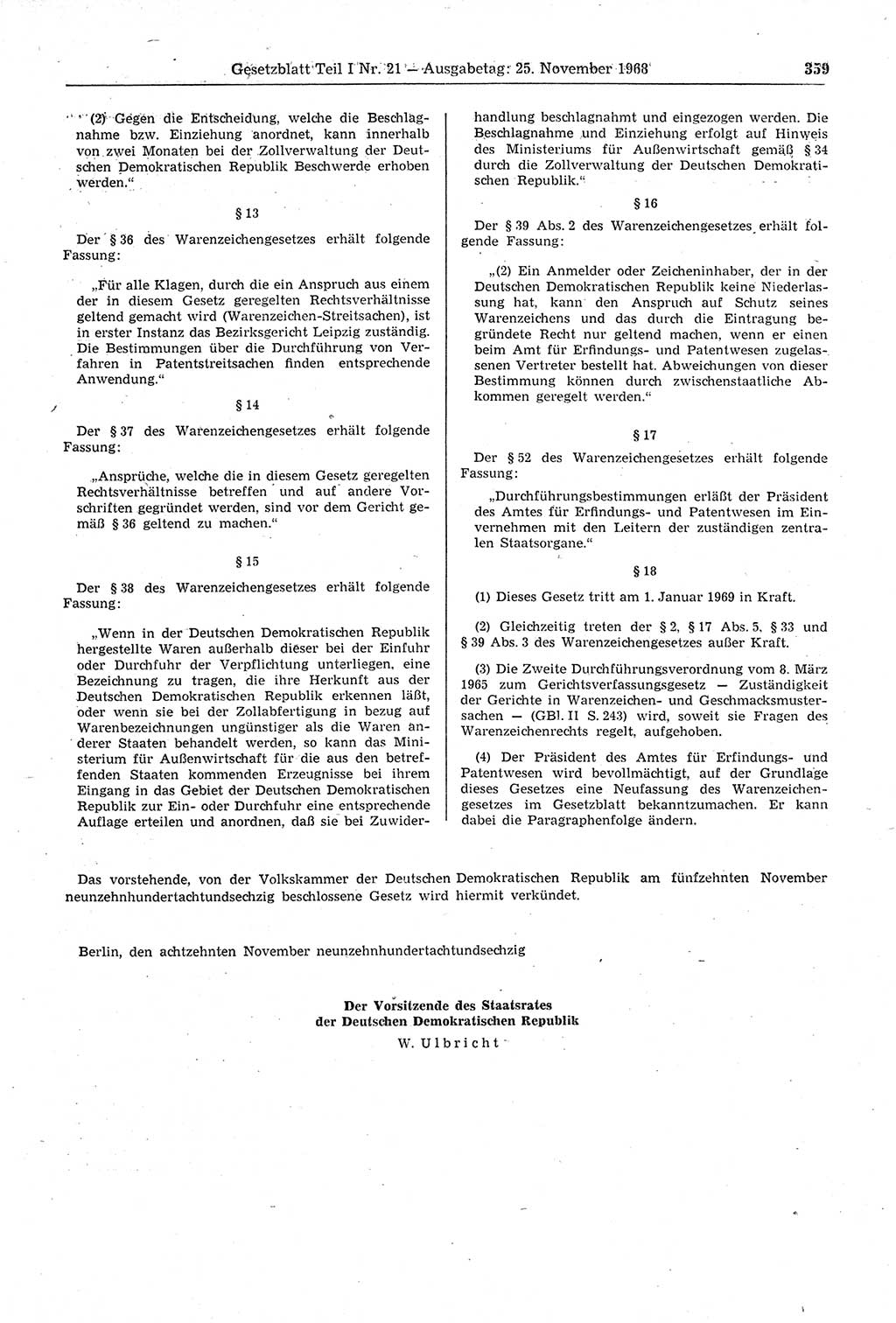 Gesetzblatt Teil I Nr. 21 — Ausgabetag: 25. November 1968

359

(2) Gegen die Entscheidung, welche die Beschlagnahme bzw. Einziehung anordnet, kann innerhalb von zwei Monaten bei der Zollverwaltung der Deutschen Demokratischen Republik Beschwerde erhoben werden."

§ 13

Der § 36 des Warenzeichengesetzes erhält folgende Fassung:

„Für alle Klagen, durch die ein Anspruch aus einem der in diesem Gesetz geregelten Rechtsverhältnisse geltend gemacht wird (Warenzeichen-Streitsachen), ist in erster Instanz das Bezirksgericht Leipzig zuständig. Die Bestimmungen über die Durchführung von Verfahren in Patentstreitsachen finden entsprechende Anwendung."

§ 14

Der § 37 des Warenzeichengesetzes erhält folgende Fassung:

„Ansprüche, welche die in diesem Gesetz geregelten Rechtsverhältnisse betreffen und auf andere Vorschriften gegründet werden, sind vor dem Gericht gemäß § 36 geltend zu machen."

§ 15

Der § 38 des Warenzeichengesetzes erhält folgende Fassung:

„Wenn in der Deutschen Demokratischen Republik hergestellte Waren außerhalb dieser bei der Einfuhr oder Durchfuhr der Verpflichtung unterliegen, eine Bezeichnung zu tragen, die ihre Herkunft aus der Deutschen Demokratischen Republik erkennen läßt, oder wenn sie bei der Zollabfertigung in bezug auf Warenbezeichnungen ungünstiger als die Waren anderer Staaten behandelt werden, so kann das Ministerium für Außenwirtschaft für die aus den betreffenden Staaten kommenden Erzeugnisse bei ihrem Eingang in das Gebiet der Deutschen Demokratischen Republik zur Ein- oder Durchfuhr eine entsprechende Auflage erteilen und anordnen, daß sie bei Zuwiderhandlung beschlagnahmt und eingezogen werden. Die Beschlagnahme und Einziehung erfolgt auf Hinweis des Ministeriums für Außenwirtschaft gemäß § 34 durch die Zollverwaltung der Deutschen Demokratischen Republik."

§ 16

Der § 39 Abs. 2 des Warenzeichengesetzes erhält folgende Fassung:

„(2) Ein Anmelder oder Zeicheninhaber, der in der Deutschen Demokratischen Republik keine Niederlassung hat, kann den Anspruch auf Schutz seines Warenzeichens und das durch die Eintragung begründete Recht nur geltend machen, wenn er einen beim Amt für Erfindungs- und Patentwesen zugelassenen Vertreter bestellt hat. Abweichungen von dieser Bestimmung können durch zwischenstaatliche Abkommen geregelt werden."

§ 17

Der § 52 des Warenzeichengesetzes erhält folgende Fassung:

„Durchführungsbestimmungen erläßt der Präsident des Amtes für Erfindungs- und Patentwesen im Einvernehmen mit den Leitern der zuständigen zentralen Staatsorgane."

§ 18

(1) Dieses Gesetz tritt am 1. Januar 1969 in Kraft.

(2) Gleichzeitig treten der § 2, § 17 Abs. 5, § 33 und § 39 Abs. 3 des Warenzeichengesetzes außer Kraft.

(3) Die Zweite Durchführungsverordnung vom 8. März 1965 zum Gerichtsverfassungsgesetz — Zuständigkeit der Gerichte in Warenzeichen- und Geschmacksmustersachen — (GBl. II S. 243) wird, soweit sie Fragen des Warenzeichenrechts regelt, aufgehoben.

(4) Der Präsident des Amtes für Erfindungs- und Patentwesen wird bevollmächtigt, auf der Grundlage dieses Gesetzes eine Neufassung des Warenzeichengesetzes im Gesetzblatt bekanntzumachen. Er kann dabei die Paragraphenfolge ändern.

Das vorstehende, von der Volkskammer der Deutschen Demokratischen Republik am fünfzehnten November neunzehnhundertachtundsechzig beschlossene Gesetz wird hiermit verkündet.

Berlin, den achtzehnten November neunzehnhundertachtundsechzig

Der Vorsitzende des Staatsrates
der Deutschen Demokratischen Republik
W. Ulbricht